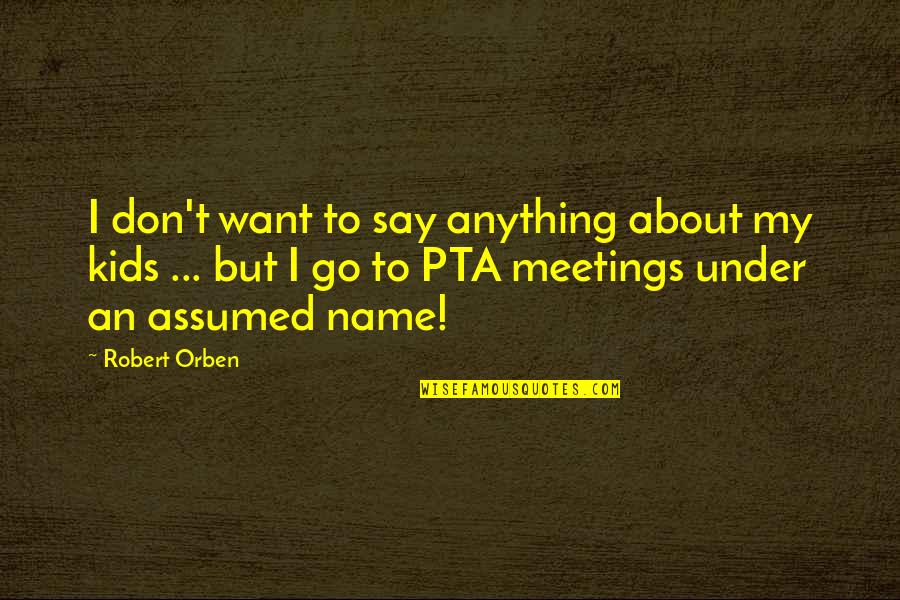 I don't want to say anything about my kids ... but I go to PTA meetings under an assumed name!

~ Robert Orben

WISEFAMOUSQUOTES.COM